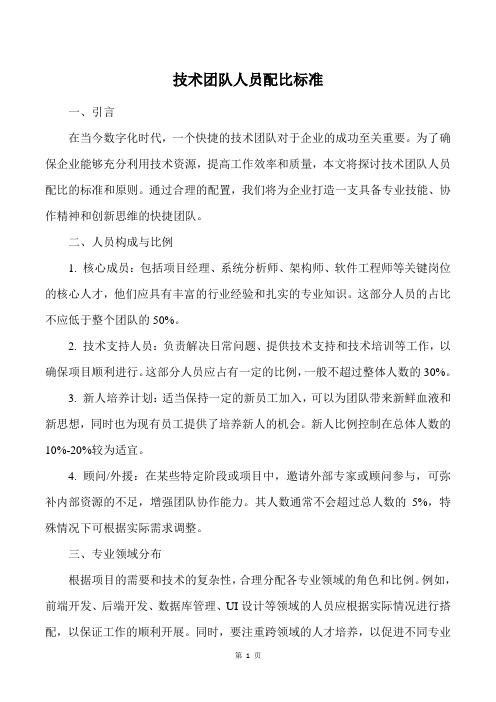 技术团队人员配比标准

一、引言

在当今数字化时代，一个快捷的技术团队对于企业的成功至关重要。为了确保企业能够充分利用技术资源，提高工作效率和质量，本文将探讨技术团队人员配比的标准和原则。通过合理的配置，我们将为企业打造一支具备专业技能、协作精神和创新思维的快捷团队。

二、人员构成与比例

1. 核心成员：包括项目经理、系统分析师、架构师、软件工程师等关键岗位的核心人才，他们应具有丰富的行业经验和扎实的专业知识。这部分人员的占比不应低于整个团队的 50%。

2. 技术支持人员：负责解决日常问题、提供技术支持和技术培训等工作，以确保项目顺利进行。这部分人员应占有一定的比例，一般不超过整体人数的 30%。

3. 新人培养计划：适当保持一定的新员工加入，可以为团队带来新鲜血液和新思想，同时也为现有员工提供了培养新人的机会。新人比例控制在总体人数的 10%-20%较为适宜。

4. 顾问/外援：在某些特定阶段或项目中，邀请外部专家或顾问参与，可弥补内部资源的不足，增强团队协作能力。其人数通常不会超过总人数的 5%，特殊情况下可根据实际需求调整。

三、专业领域分布

根据项目的需要和技术的复杂性，合理分配各专业领域的角色和比例。例如，前端开发、后端开发、数据库管理、UI 设计等领域的人员应根据实际情况进行搭配，以保证工作的顺利开展。同时，要注重跨领域的人才培养，以促进不同专业

第 1 页